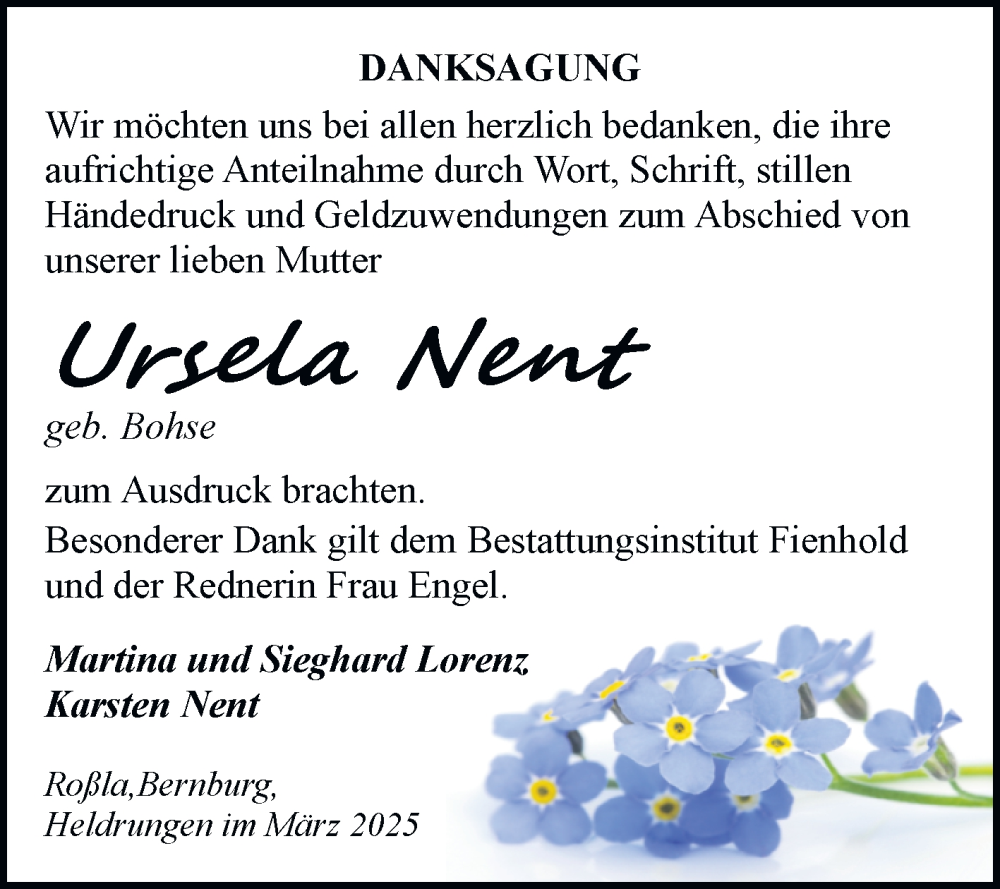 DANKSAGUNG

Wir möchten uns bei allen herzlich bedanken, die ihre aufrichtige Anteilnahme durch Wort, Schrift, stillen Händedruck und Geldzuwendungen zum Abschied von unserer lieben Mutter

Ursela Nent

geb. Bohse

zum Ausdruck brachten.
Besonderer Dank gilt dem Bestattungsinstitut Fienhold und der Rednerin Frau Engel.

Martina und Sieghard Lorenz
Karsten Nent

Roßla,Bernburg,
Heldrungen im März 2025